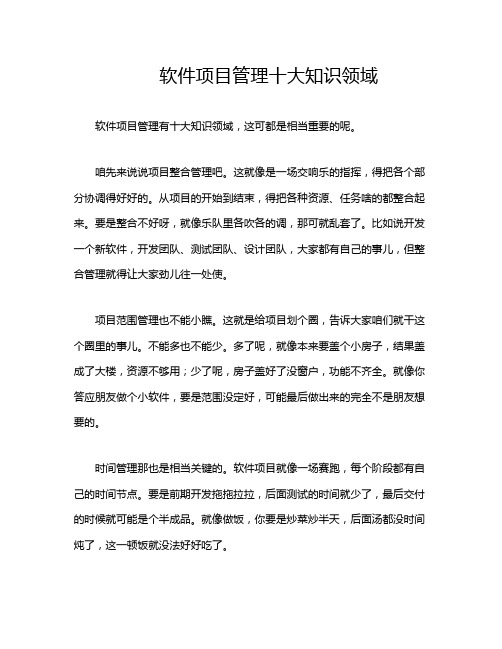 软件项目管理十大知识领域

软件项目管理有十大知识领域，这可都是相当重要的呢。

咱先来说说项目整合管理吧。这就像是一场交响乐的指挥，得把各个部分协调得好好的。从项目的开始到结束，得把各种资源、任务啥的都整合起来。要是整合不好呀，就像乐队里各吹各的调，那可就乱套了。比如说开发一个新软件，开发团队、测试团队、设计团队，大家都有自己的事儿，但整合管理就得让大家劲儿往一处使。

项目范围管理也不能小瞧。这就是给项目划个圈，告诉大家咱们就干这个圈里的事儿。不能多也不能少。多了呢，就像本来要盖个小房子，结果盖成了大楼，资源不够用；少了呢，房子盖好了没窗户，功能不齐全。就像你答应朋友做个小软件，要是范围没定好，可能最后做出来的完全不是朋友想要的。

时间管理那也是相当关键的。软件项目就像一场赛跑，每个阶段都有自己的时间节点。要是前期开发拖拖拉拉，后面测试的时间就少了，最后交付的时候就可能是个半成品。就像做饭，你要是炒菜炒半天，后面汤都没时间炖了，这一顿饭就没法好好吃了。